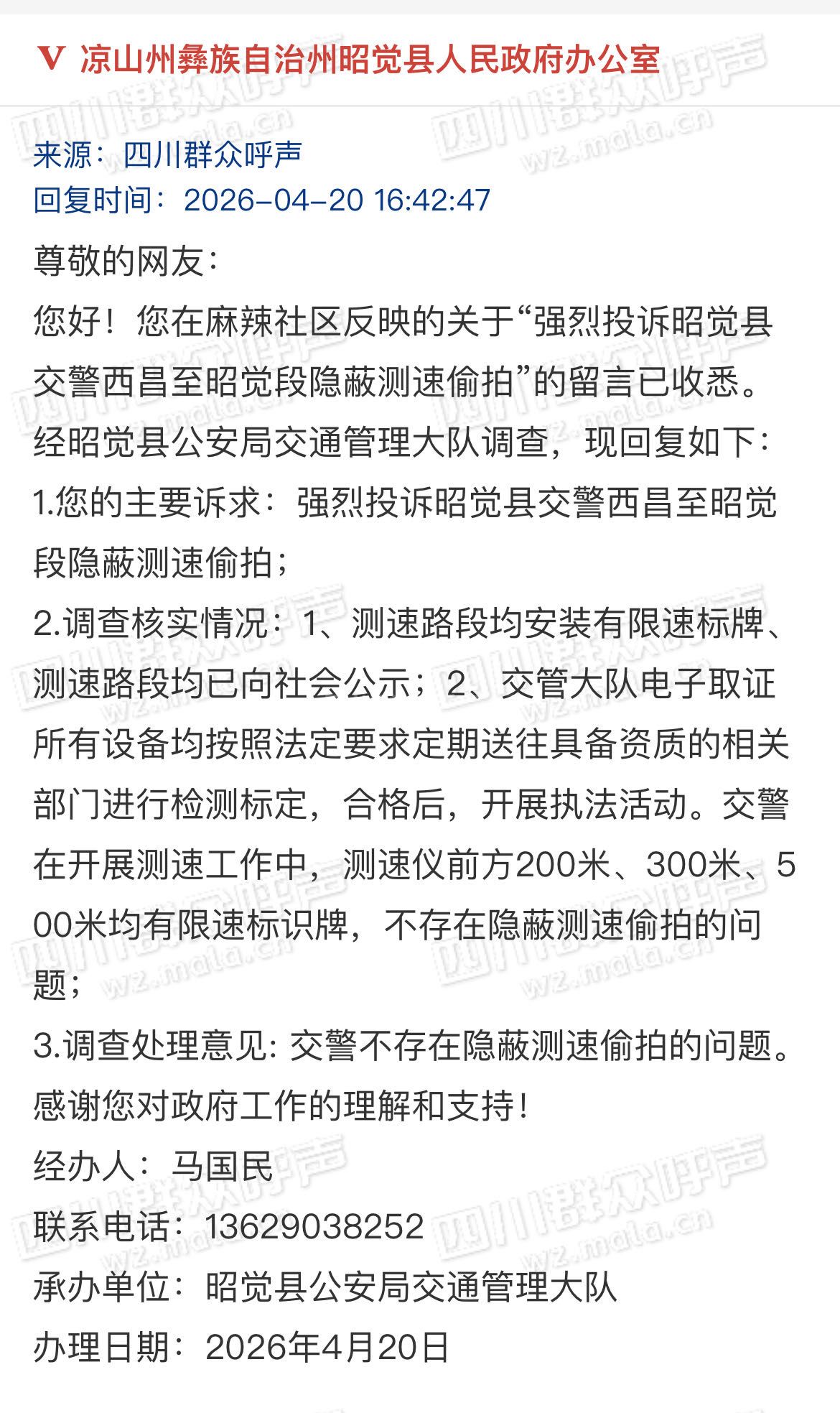 V 凉山州彝族自治州昭觉县人民政府办公室

来源：四川群众呼声
回复时间：2026-04-20 16:42:47

尊敬的网友：
您好！您在麻辣社区反映的关于“强烈投诉昭觉县交警西昌至昭觉段隐蔽测速偷拍”的留言已收悉。经昭觉县公安局交通管理大队调查，现回复如下：
1.您的主要诉求：强烈投诉昭觉县交警西昌至昭觉段隐蔽测速偷拍；
2.调查核实情况：1、测速路段均安装有限速标牌、测速路段均已向社会公示；2、交管大队电子取证所有设备均按照法定要求定期送往具备资质的相关部门进行检测标定，合格后，开展执法活动。交警在开展测速工作中，测速仪前方200米、300米、500米均有限速标识牌，不存在隐蔽测速偷拍的问题；
3.调查处理意见: 交警不存在隐蔽测速偷拍的问题。
感谢您对政府工作的理解和支持！
经办人：马国民
联系电话：13629038252
承办单位：昭觉县公安局交通管理大队
办理日期：2026年4月20日

四川群众呼声 wz.mala.cn